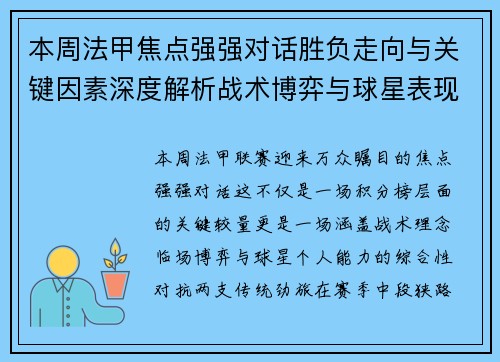 本周法甲焦点强强对话胜负走向与关键因素深度解析战术博弈与球星表现

本周法甲联赛迎来万众瞩目的焦点强强对话这不仅是一场积分榜层面的关键较量更是一场涵盖战术理念临场博弈与球星个人能力的综合性对抗两支传统劲旅在赛季中段狭路